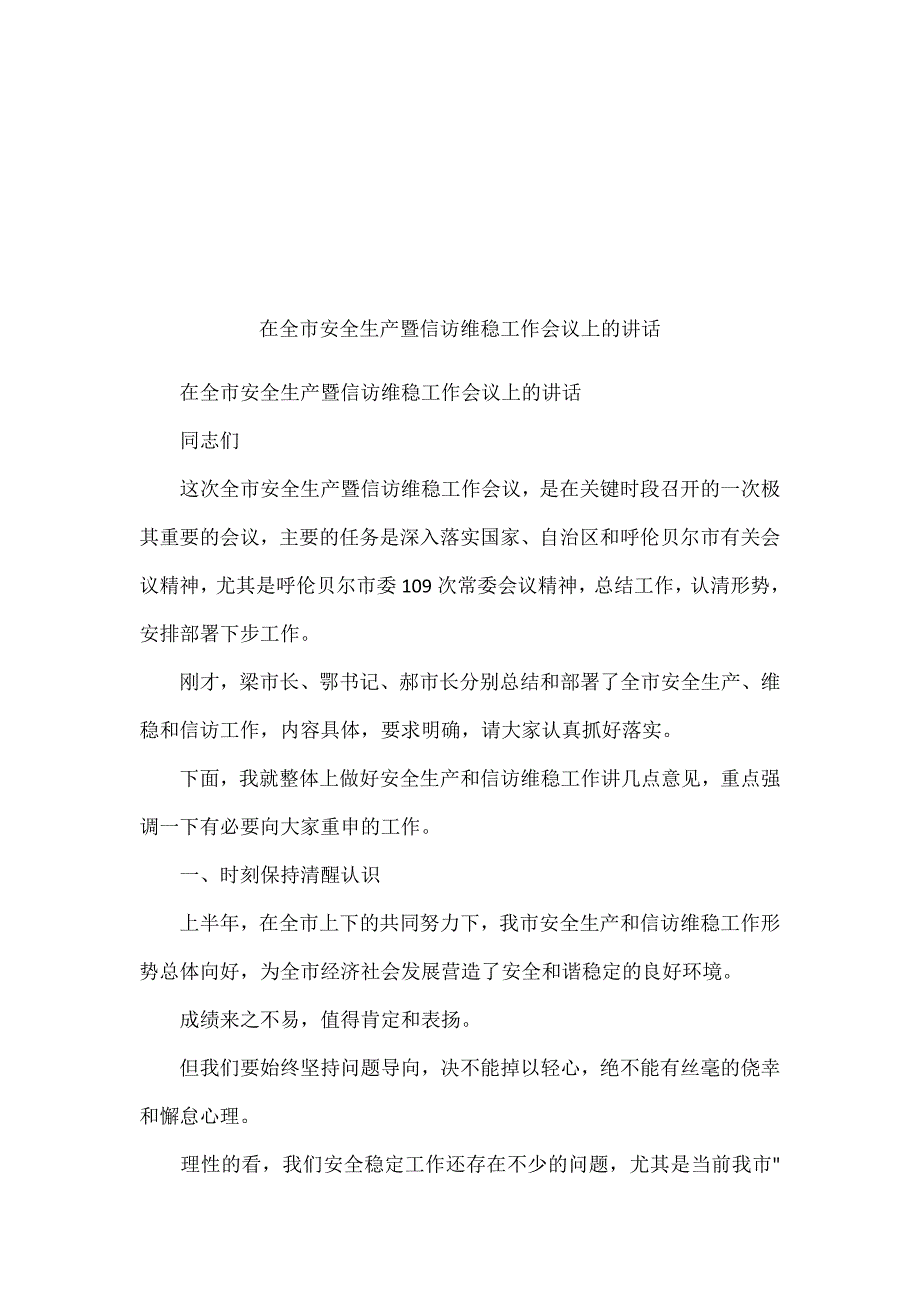 在全市安全生产暨信访维稳工作会议上的讲话

在全市安全生产暨信访维稳工作会议上的讲话

同志们

这次全市安全生产暨信访维稳工作会议，是在关键时段召开的一次极其重要的会议，主要的任务是深入落实国家、自治区和呼伦贝尔市有关会议精神，尤其是呼伦贝尔市委109次常委会议精神，总结工作，认清形势，安排部署下步工作。

刚才，梁市长、鄂书记、郝市长分别总结和部署了全市安全生产、维稳和信访工作，内容具体，要求明确，请大家认真抓好落实。

下面，我就整体上做好安全生产和信访维稳工作讲几点意见，重点强调一下有必要向大家重申的工作。

一、时刻保持清醒认识

上半年，在全市上下的共同努力下，我市安全生产和信访维稳工作形势总体向好，为全市经济社会发展营造了安全和谐稳定的良好环境。

成绩来之不易，值得肯定和表扬。

但我们要始终坚持问题导向，决不能掉以轻心，绝不能有丝毫的侥幸和懈怠心理。

理性的看，我们安全稳定工作还存在不少的问题，尤其是当前我市"